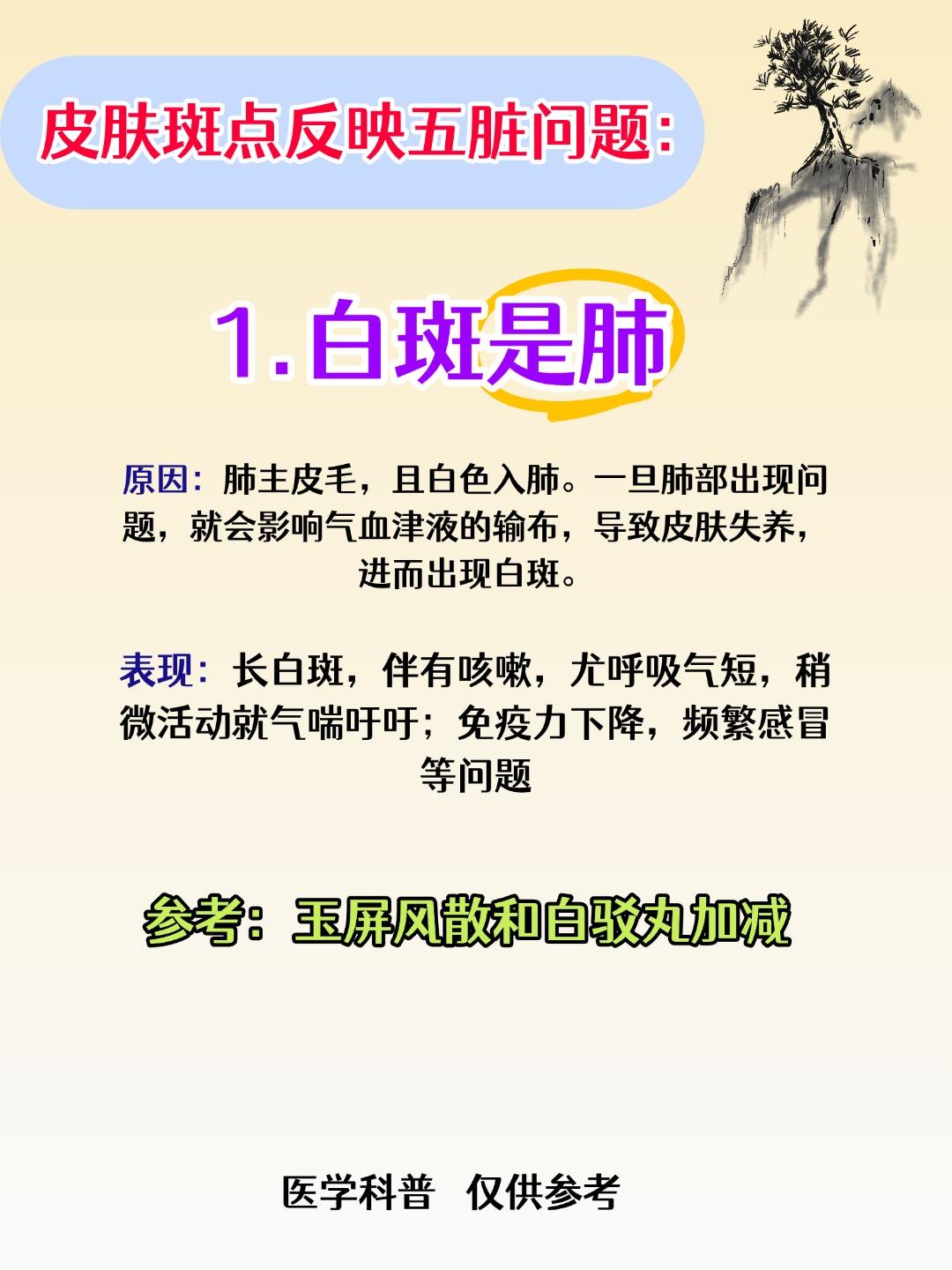 皮肤斑点反映五脏问题:

1. 白斑是肺

原因：肺主皮毛，且白色入肺。一旦肺部出现问题，就会影响气血津液的输布，导致皮肤失养，进而出现白斑。

表现：长白斑，伴有咳嗽，尤呼吸气短，稍微活动就气喘吁吁；免疫力下降，频繁感冒等问题

参考：玉屏风散和白驳丸加减

医学科普 仅供参考